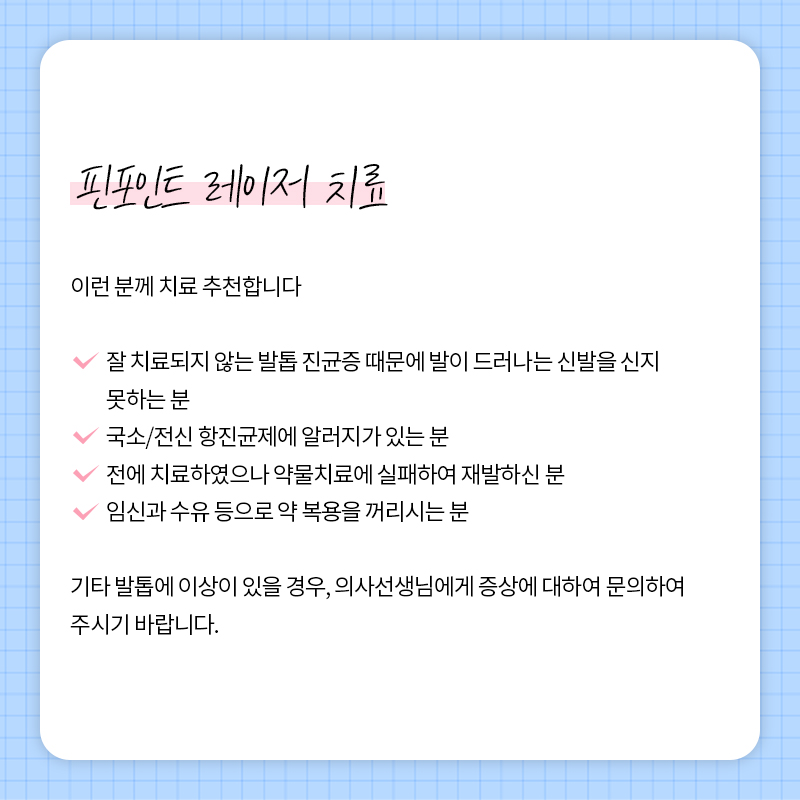 핀포인트 레이저 치료

이런 분께 치료 추천합니다

잘 치료되지 않는 발톱 진균증 때문에 발이 드러나는 신발을 신지 못하는 분
국소/전신 항진균제에 알러지가 있는 분
전에 치료하였으나 약물치료에 실패하여 재발하신 분
임신과 수유 등으로 약 복용을 꺼리시는 분

기타 발톱에 이상이 있을 경우, 의사선생님에게 증상에 대하여 문의하여 주시기 바랍니다.